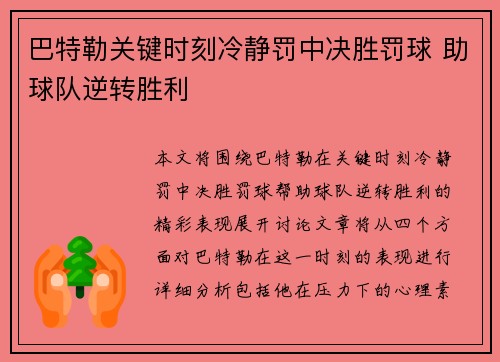 巴特勒关键时刻冷静罚中决胜罚球 助球队逆转胜利

本文将围绕巴特勒在关键时刻冷静罚中决胜罚球帮助球队逆转胜利的精彩表现展开讨论文章将从四个方面对巴特勒在这一时刻的表现进行详细分析包括他在压力下的心理素